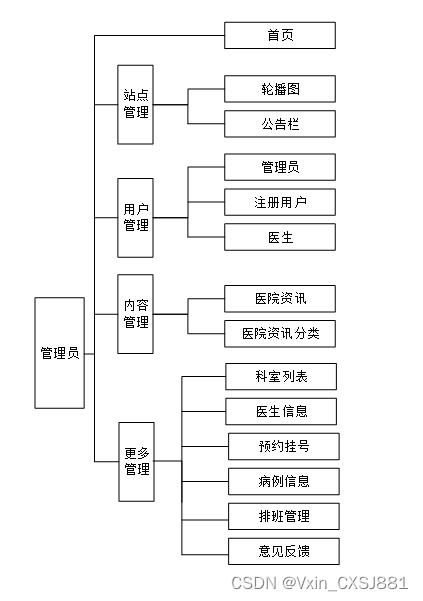 管理员

首页

站点管理

轮播图

公告栏

用户管理

管理员

注册用户

医生

内容管理

医院资讯

医院资讯分类

更多管理

科室列表

医生信息

预约挂号

病例信息

排班管理

意见反馈

CSDN @Vxin_CXSJ881